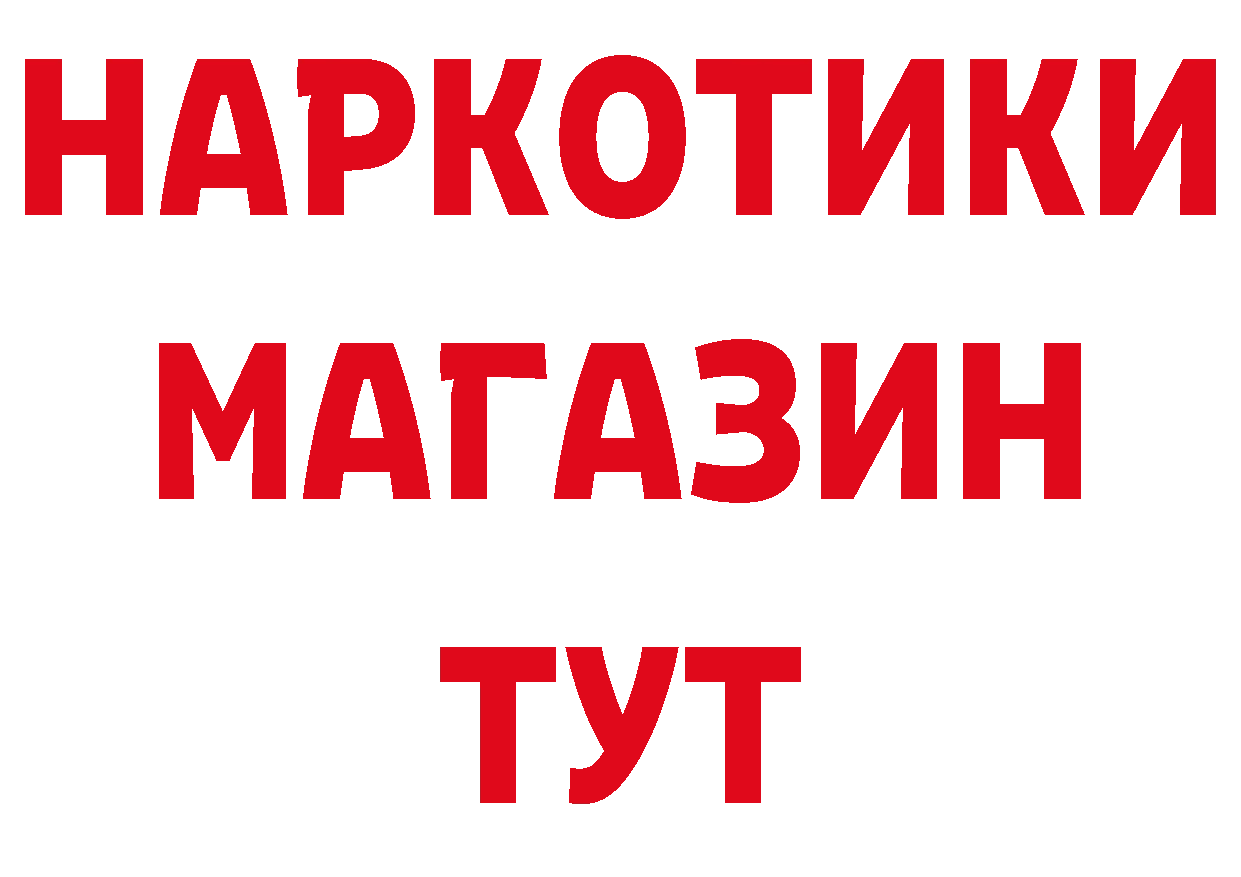 НАРКОТИКИ
МАГАЗИН
ТУТ